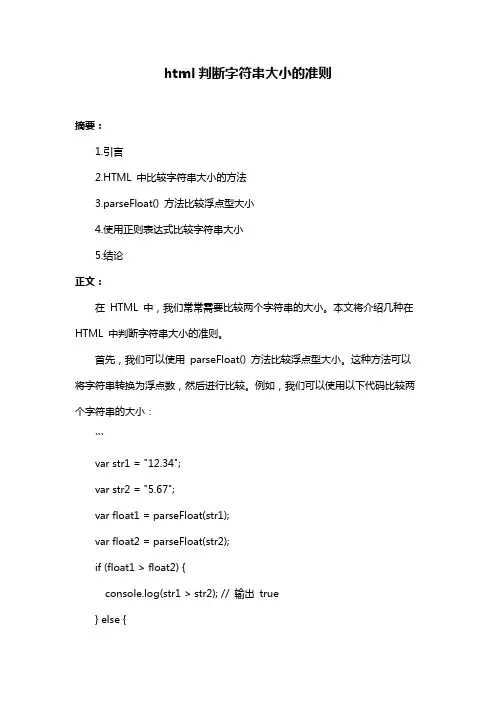 html 判断字符串大小的准则

摘要：

1.引言

2.HTML 中比较字符串大小的方法

3.parseFloat() 方法比较浮点型大小

4.使用正则表达式比较字符串大小

5.结论

正文：

在 HTML 中，我们常常需要比较两个字符串的大小。本文将介绍几种在 HTML 中判断字符串大小的准则。

首先，我们可以使用 parseFloat() 方法比较浮点型大小。这种方法可以将字符串转换为浮点数，然后进行比较。例如，我们可以使用以下代码比较两个字符串的大小：

```

var str1 = "12.34";

var str2 = "5.67";

var float1 = parseFloat(str1);

var float2 = parseFloat(str2);

if (float1 > float2) {

console.log(str1 > str2); // 输出 true

} else {